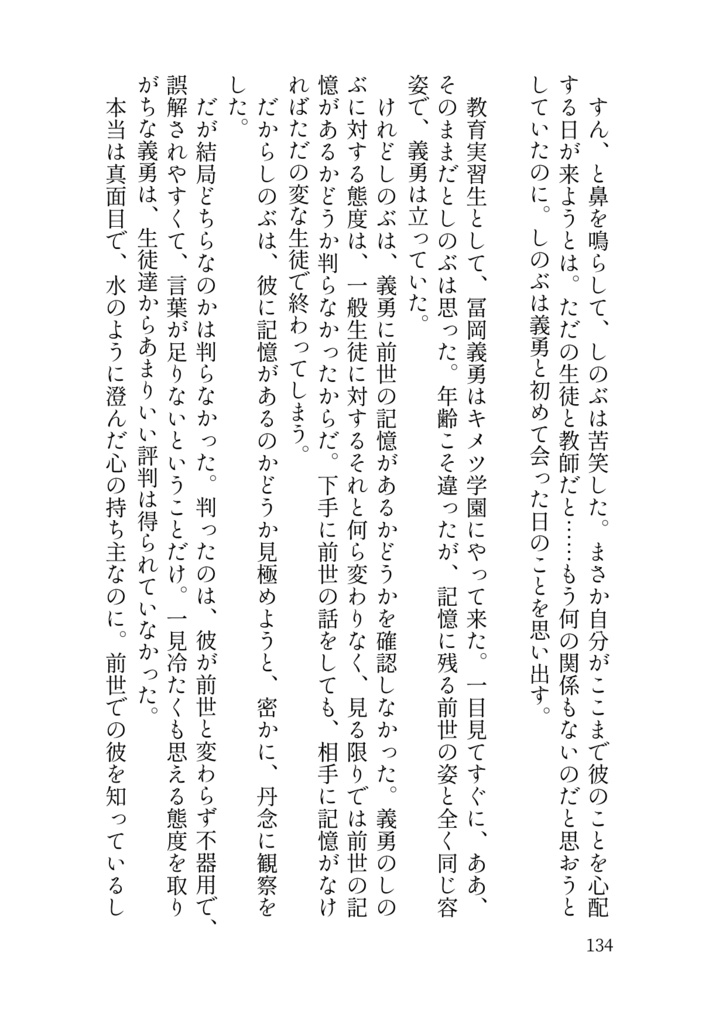 すん、と鼻を鳴らして、しのぶは苦笑した。まさか自分がここまで彼のことを心配する日が来ようとは。ただの生徒と教師だと……もう何の関係もないのだと思おうとしていたのに。しのぶは義勇と初めて会った日のことを思い出す。

教育実習生として、冨岡義勇はキメツ学園にやって来た。一目見てすぐに、ああ、そのままだとしのぶは思った。年齢こそ違ったが、記憶に残る前世の姿と全く同じ容姿で、義勇は立っていた。

けれどしのぶは、義勇に前世の記憶があるかどうかを確認しなかった。義勇のしのぶに対する態度は、一般生徒に対するそれと何ら変わりなく、見る限りでは前世の記憶があるかどうか判らなかったからだ。下手に前世の話をしても、相手に記憶がなければただの変な生徒で終わってしまう。

だからしのぶは、彼に記憶があるのかどうか見極めようと、密かに、丹念に観察をした。

だが結局どちらなのかは判らなかった。判ったのは、彼が前世と変わらず不器用で、誤解されやすくて、言葉が足りないということだけ。一見冷たくも思える態度を取りがちな義勇は、生徒達からあまりいい評判は得られていなかった。

本当は真面目で、水のように澄んだ心の持ち主なのに。前世での彼を知っているし

134